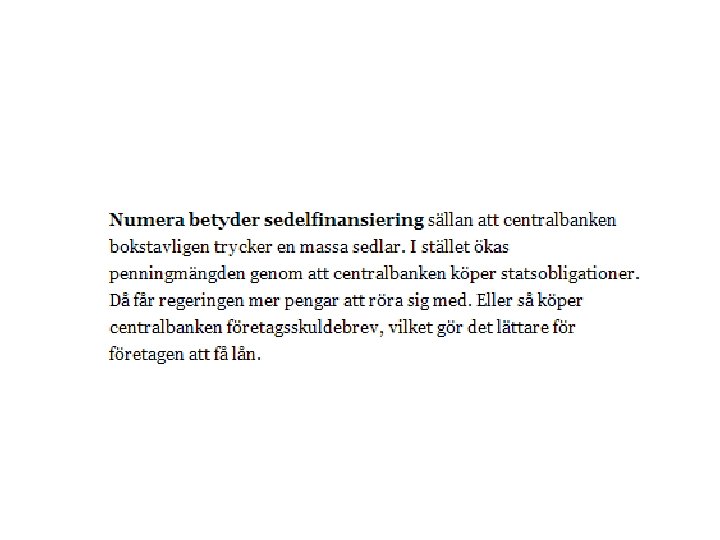 Numera betyder sedelfinansiering sällan att centralbanken bokstavligen trycker en massa sedlar. I stället ökas penningmängden genom att centralbanken köper statsobligationer. Då får regeringen mer pengar att röra sig med. Eller så köper centralbanken företagsskuldebrev, vilket gör det lättare för företagen att få lån.